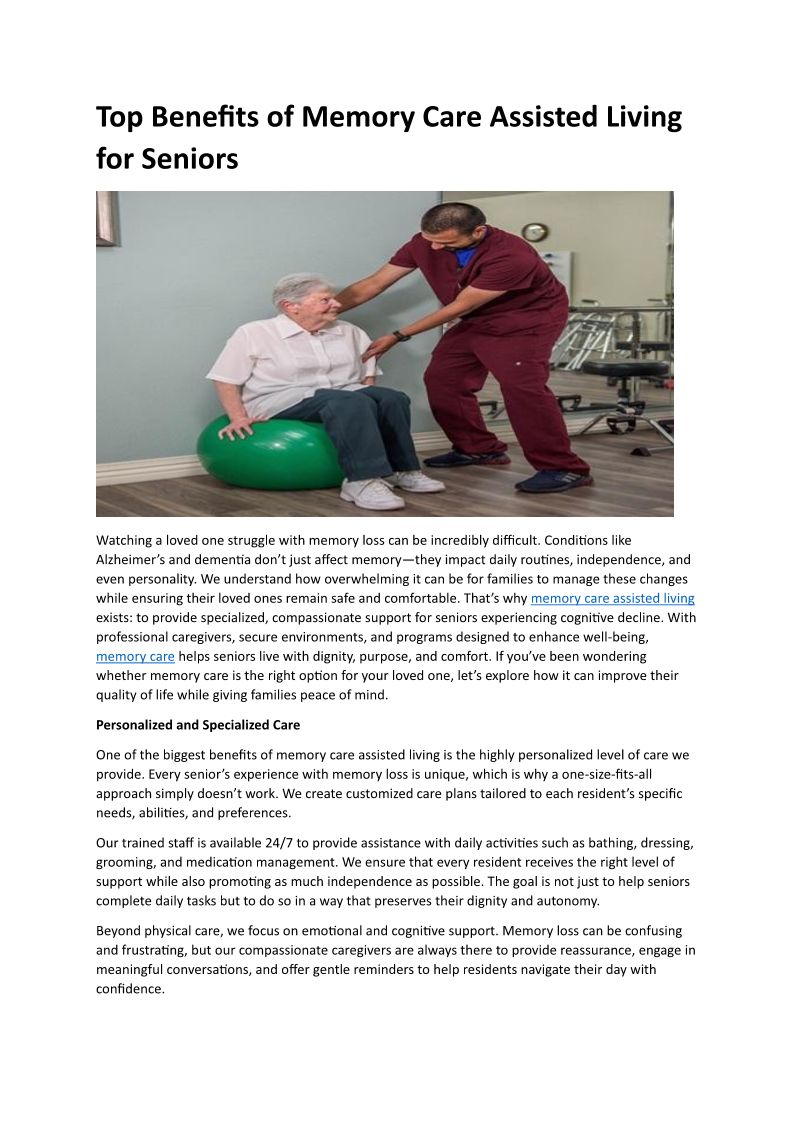 Top Benefits of Memory Care Assisted Living for Seniors

Watching a loved one struggle with memory loss can be incredibly difficult. Conditions like Alzheimer's and dementia don't just affect memory—they impact daily routines, independence, and even personality. We understand how overwhelming it can be for families to manage these changes while ensuring their loved ones remain safe and comfortable. That's why memory care assisted living exists: to provide specialized, compassionate support for seniors experiencing cognitive decline. With professional caregivers, secure environments, and programs designed to enhance well-being, memory care helps seniors live with dignity, purpose, and comfort. If you've been wondering whether memory care is the right option for your loved one, let's explore how it can improve their quality of life while giving families peace of mind.

Personalized and Specialized Care

One of the biggest benefits of memory care assisted living is the highly personalized level of care we provide. Every senior's experience with memory loss is unique, which is why a one-size-fits-all approach simply doesn't work. We create customized care plans tailored to each resident's specific needs, abilities, and preferences.

Our trained staff is available 24/7 to provide assistance with daily activities such as bathing, dressing, grooming, and medication management. We ensure that every resident receives the right level of support while also promoting as much independence as possible. The goal is not just to help seniors complete daily tasks but to do so in a way that preserves their dignity and autonomy.

Beyond physical care, we focus on emotional and cognitive support. Memory loss can be confusing and frustrating, but our compassionate caregivers are always there to provide reassurance, engage in meaningful conversations, and offer gentle reminders to help residents navigate their day with confidence.